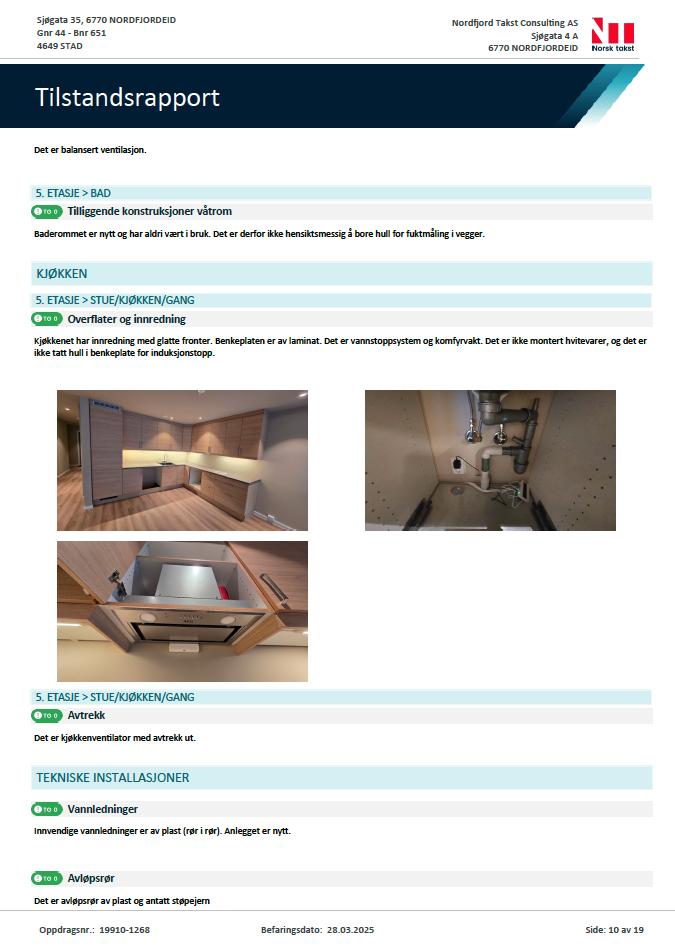 Sjøgata 35, 6770 NORDFJORDEID
Gnr 44 - Bnr 651
4649 STAD

Nordfjord Takst Consulting AS
Sjøgata 4 A
6770 NORDFJORDEID

Norsk takst

Tilstandsrapport

Det er balansert ventilasjon.

5. ETASJE > BAD

TG 0 Tilliggende konstruksjoner våtrom

Baderommet er nytt og har aldri vært i bruk. Det er derfor ikke hensiktsmessig å bore hull for fuktmåling i vegger.

KJØKKEN

5. ETASJE > STUE/KJØKKEN/GANG

TG 0 Overflater og innredning

Kjøkkenet har innredning med glatte fronter. Benkeplaten er av laminat. Det er vannstoppsystem og komfyrvakt. Det er ikke montert hvitevarer, og det er ikke tatt hull i benkeplate for induksjonstopp.

5. ETASJE > STUE/KJØKKEN/GANG

TG 0 Avtrekk

Det er kjøkkenventilator med avtrekk ut.

TEKNISKE INSTALLASJONER

TG 0 Vannledninger

Innvendige vannledninger er av plast (rør i rør). Anlegget er nytt.

TG 0 Avløpsrør

Det er avløpsrør av plast og antatt støpejern

Oppdragsnr.: 19910-1268 Befaringsdato: 28.03.2025 Side: 10 av 19